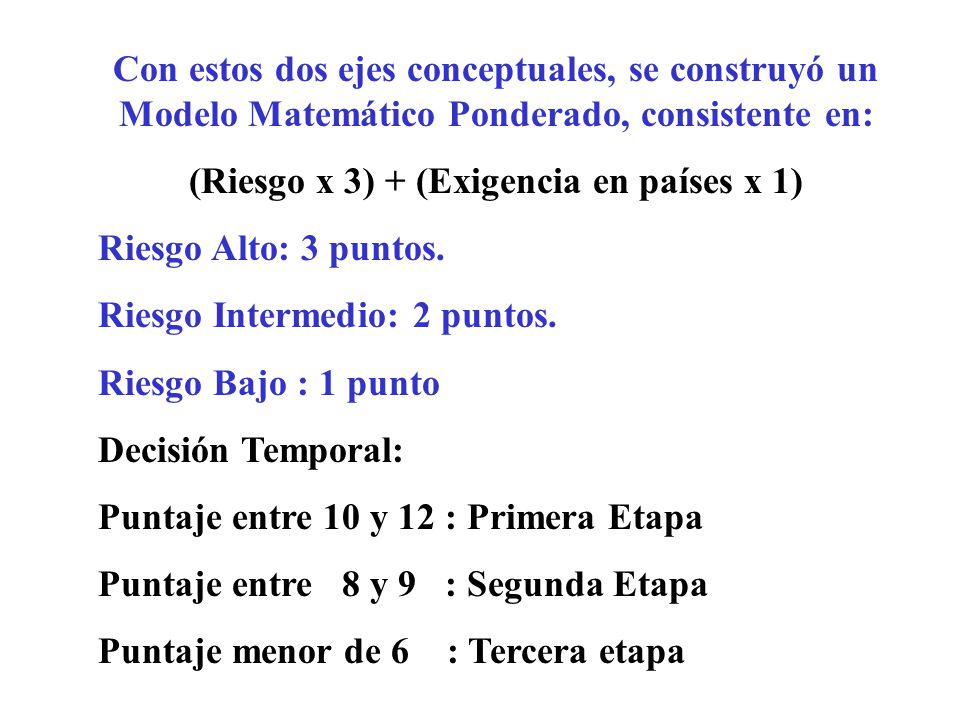 Con estos dos ejes conceptuales, se construyó un Modelo Matemático Ponderado, consistente en:

(Riesgo x 3) + (Exigencia en países x 1)

Riesgo Alto: 3 puntos.

Riesgo Intermedio: 2 puntos.

Riesgo Bajo : 1 punto

Decisión Temporal:

Puntaje entre 10 y 12 : Primera Etapa

Puntaje entre 8 y 9 : Segunda Etapa

Puntaje menor de 6 : Tercera etapa